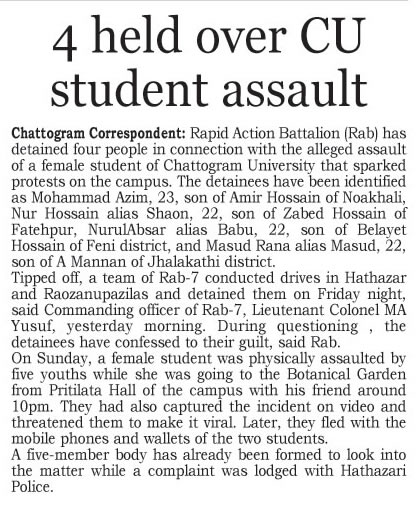 4 held over CU student assault

Chattogram Correspondent: Rapid Action Battalion (Rab) has detained four people in connection with the alleged assault of a female student of Chattogram University that sparked protests on the campus. The detainees have been identified as Mohammad Azim, 23, son of Amir Hossain of Noakhali, Nur Hossain alias Shaon, 22, son of Zabed Hossain of Fatehpur, NurulAbsar alias Babu, 22, son of Belayet Hossain of Feni district, and Masud Rana alias Masud, 22, son of A Mannan of Jhalakathi district.
Tipped off, a team of Rab-7 conducted drives in Hathazar and Raozanupazilas and detained them on Friday night, said Commanding officer of Rab-7, Lieutenant Colonel MA Yusuf, yesterday morning. During questioning , the detainees have confessed to their guilt, said Rab.
On Sunday, a female student was physically assaulted by five youths while she was going to the Botanical Garden from Pritilata Hall of the campus with his friend around 10pm. They had also captured the incident on video and threatened them to make it viral. Later, they fled with the mobile phones and wallets of the two students.
A five-member body has already been formed to look into the matter while a complaint was lodged with Hathazari Police.